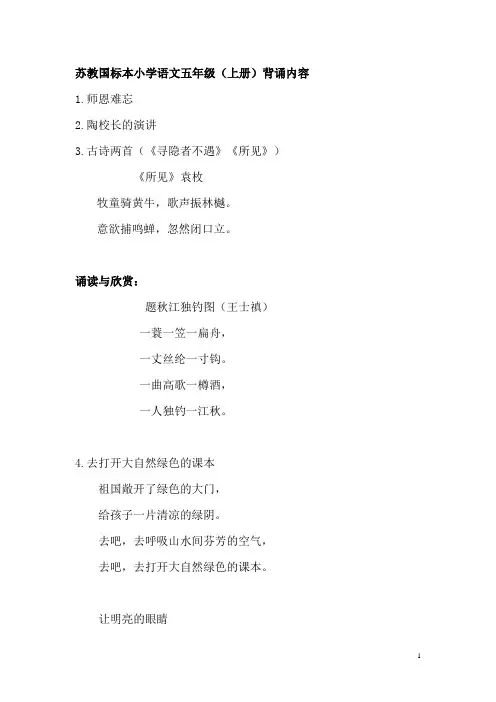 苏教国标本小学语文五年级（上册）背诵内容

1.师恩难忘

2.陶校长的演讲

3.古诗两首（《寻隐者不遇》《所见》）

《所见》袁枚

牧童骑黄牛，歌声振林樾。

意欲捕鸣蝉，忽然闭口立。

诵读与欣赏：

题秋江独钓图（王士禛）

一蓑一笠一扁舟，

一丈丝纶一寸钩。

一曲高歌一樽酒，

一人独钓一江秋。

4.去打开大自然绿色的课本

祖国敞开了绿色的大门，

给孩子一片清凉的绿阴。

去吧，去呼吸山水间芬芳的空气，

去吧，去打开大自然绿色的课本。

让明亮的眼睛

1